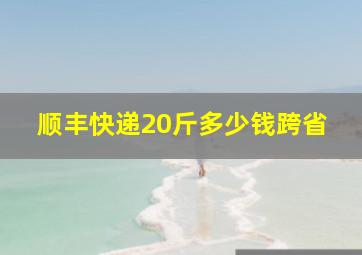 顺丰快递20斤多少钱跨省